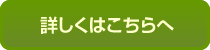 詳しくはこちらへ